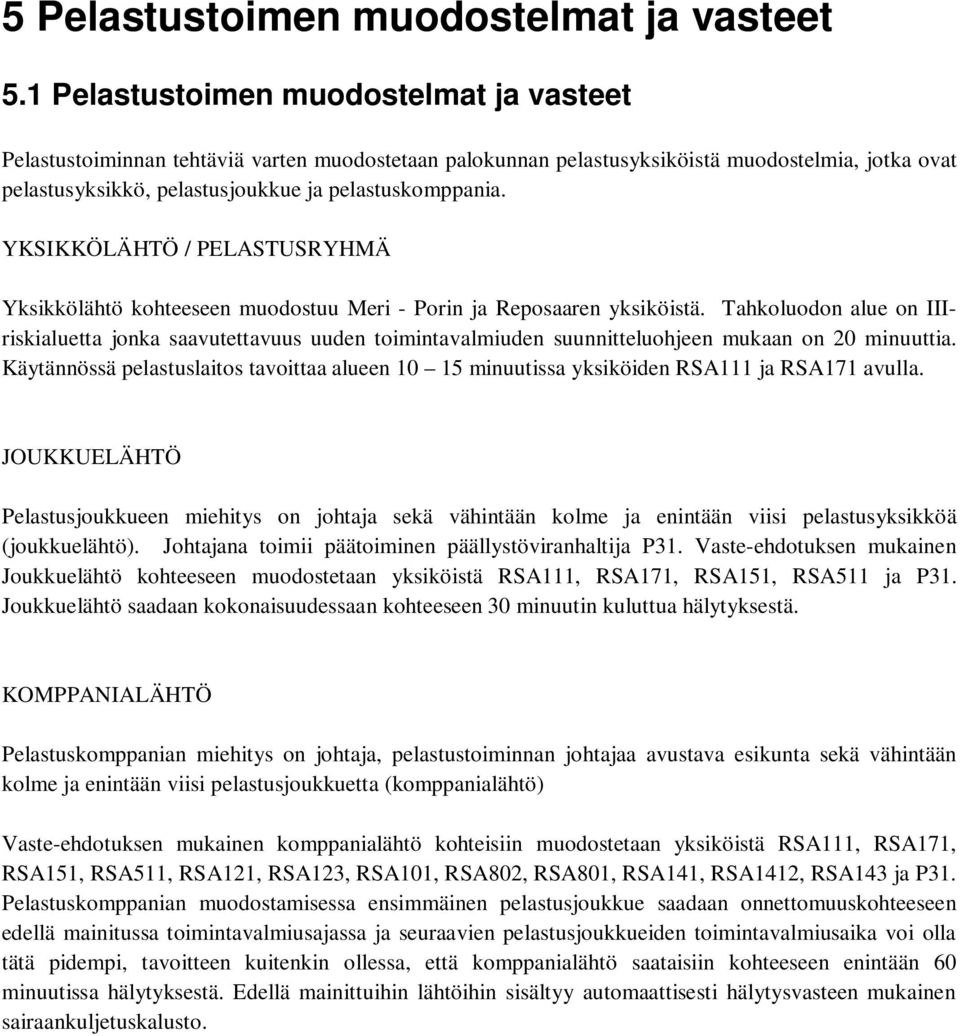 5 Pelastustoimen muodostelmat ja vasteet

5.1 Pelastustoimen muodostelmat ja vasteet

Pelastustoiminnan tehtäviä varten muodostetaan palokunnan pelastusyksiköistä muodostelmia, jotka ovat pelastusyksikkö, pelastusjoukkue ja pelastuskomppania.

YKSIKKÖLÄHTÖ / PELASTUSRYHMÄ

Yksikkölähtö kohteeseen muodostuu Meri - Porin ja Reposaaren yksiköistä. Tahkoluodon alue on III-riskialuetta jonka saavutettavuus uuden toimintavalmiuden suunnitteluohjeen mukaan on 20 minuuttia. Käytännössä pelastuslaitos tavoittaa alueen 10 – 15 minuutissa yksiköiden RSA111 ja RSA171 avulla.

JOUKKUELÄHTÖ

Pelastusjoukkueen miehitys on johtaja sekä vähintään kolme ja enintään viisi pelastusyksikköä (joukkuelähtö). Johtajana toimii päätoiminen päällystöviranhaltija P31. Vaste-ehdotuksen mukainen Joukkuelähtö kohteeseen muodostetaan yksiköistä RSA111, RSA171, RSA151, RSA511 ja P31. Joukkuelähtö saadaan kokonaisuudessaan kohteeseen 30 minuutin kuluttua hälytyksestä.

KOMPPANIALÄHTÖ

Pelastuskomppanian miehitys on johtaja, pelastustoiminnan johtajaa avustava esikunta sekä vähintään kolme ja enintään viisi pelastusjoukkuetta (komppanialähtö)

Vaste-ehdotuksen mukainen komppanialähtö kohteisiin muodostetaan yksiköistä RSA111, RSA171, RSA151, RSA511, RSA121, RSA123, RSA101, RSA802, RSA801, RSA141, RSA1412, RSA143 ja P31. Pelastuskomppanian muodostamisessa ensimmäinen pelastusjoukkue saadaan onnettomuuskohteeseen edellä mainitussa toimintavalmiusajassa ja seuraavien pelastusjoukkueiden toimintavalmiusaika voi olla tätä pidempi, tavoitteen kuitenkin ollessa, että komppanialähtö saataisiin kohteeseen enintään 60 minuutissa hälytyksestä. Edellä mainittuihin lähtöihin sisältyy automaattisesti hälytysvasteen mukainen sairaankuljetuskalusto.